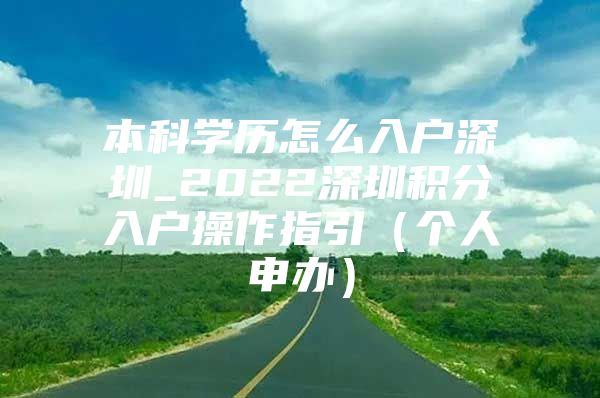 本科学历怎么入户深圳_2022深圳积分入户操作指引（个人申办）